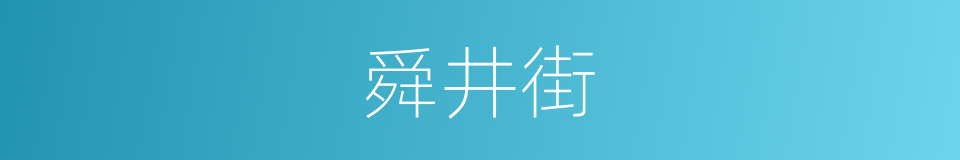 舜井街